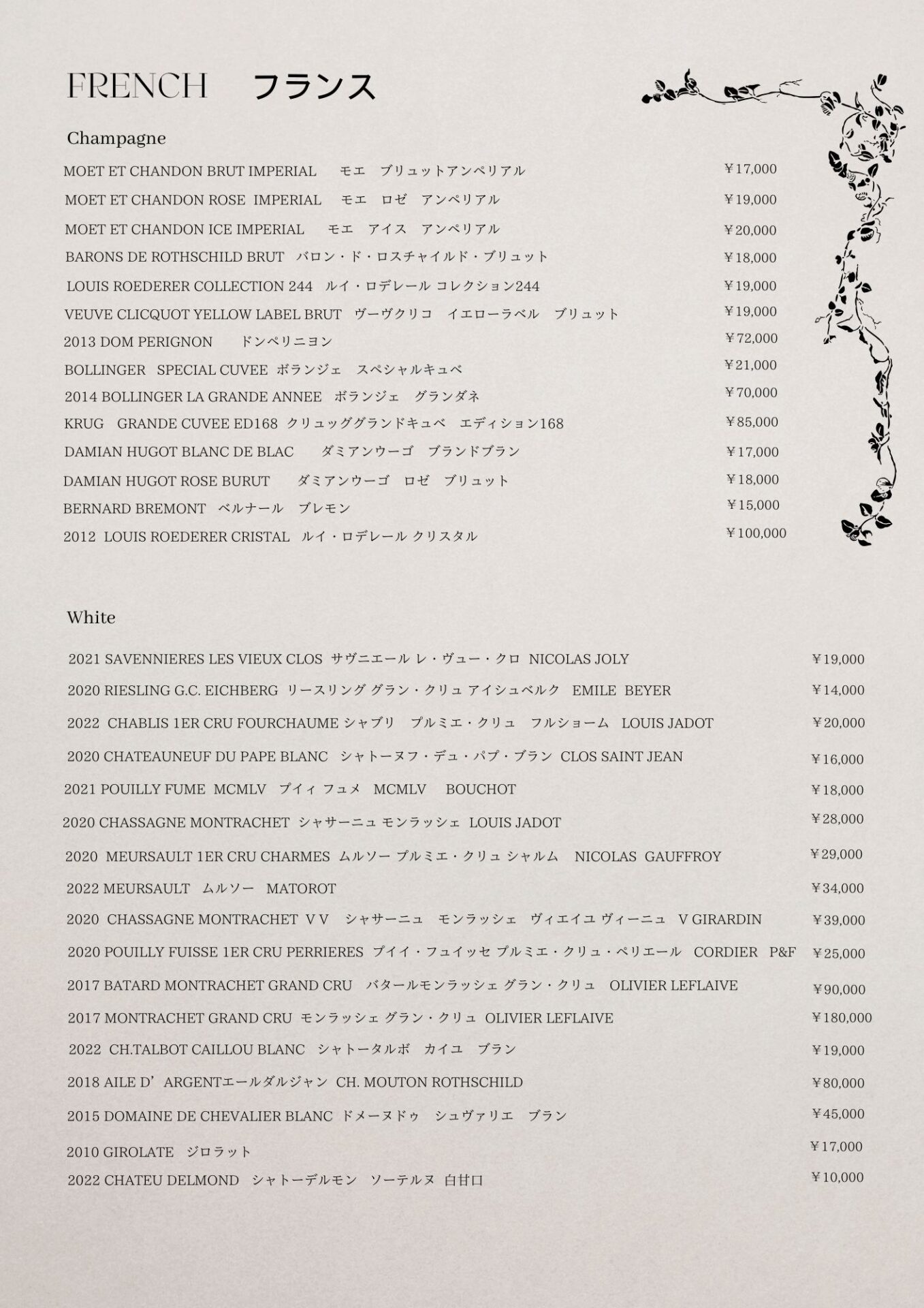 FRENCH フランス

Champagne

MOET ET CHANDON BRUT IMPERIAL モエ ブリュットアンペリアル ￥17,000
MOET ET CHANDON ROSE IMPERIAL モエ ロゼ アンペリアル ￥19,000
MOET ET CHANDON ICE IMPERIAL モエ アイス アンペリアル ￥20,000
BARONS DE ROTHSCHILD BRUT バロン・ド・ロスチャイルド・ブリュット ￥18,000
LOUIS ROEDERER COLLECTION 244 ルイ・ロデレール コレクション244 ￥19,000
VEUVE CLICQUOT YELLOW LABEL BRUT ヴーヴクリコ イエローラベル ブリュット ￥19,000
2013 DOM PERIGNON ドンペリニヨン ￥72,000
BOLLINGER SPECIAL CUVEE ボランジェ スペシャルキュベ ￥21,000
2014 BOLLINGER LA GRANDE ANNEE ボランジェ グランダネ ￥70,000
KRUG GRANDE CUVEE ED168 クリュッググランドキュベ エディション168 ￥85,000
DAMIAN HUGOT BLANC DE BLAC ダミアンウーゴ ブランドブラン ￥17,000
DAMIAN HUGOT ROSE BURUT ダミアンウーゴ ロゼ ブリュット ￥18,000
BERNARD BREMONT ベルナール ブレモン ￥15,000
2012 LOUIS ROEDERER CRISTAL ルイ・ロデレール クリスタル ￥100,000

White

2021 SAVENNIERES LES VIEUX CLOS サヴニエール レ・ヴュー・クロ NICOLAS JOLY ￥19,000
2020 RIESLING G.C. EICHBERG リースリング グラン・クリュ アイシュベルク EMILE BEYER ￥14,000
2022 CHABLIS 1ER CRU FOURCHAUME シャブリ プルミエ・クリュ フルショーム LOUIS JADOT ￥20,000
2020 CHATEAUNEUF DU PAPE BLANC シャトーヌフ・デュ・パプ・ブラン CLOS SAINT JEAN ￥16,000
2021 POUILLY FUME MCMLV プイィ フュメ MCMLV BOUCHOT ￥18,000
2020 CHASSAGNE MONTRACHET シャサーニュ モンラッシェ LOUIS JADOT ￥28,000
2020 MEURSAULT 1ER CRU CHARMES ムルソー プルミエ・クリュ シャルム NICOLAS GAUFFROY ￥29,000
2022 MEURSAULT ムルソー MATOROT ￥34,000
2020 CHASSAGNE MONTRACHET V V シャサーニュ モンラッシェ ヴィエイユ ヴィーニュ V GIRARDIN ￥39,000
2020 POUILLY FUISSE 1ER CRU PERRIERES プイイ・フュイッセ プルミエ・クリュ・ペリエール CORDIER P&F ￥25,000
2017 BATARD MONTRACHET GRAND CRU バタールモンラッシェ グラン・クリュ OLIVIER LEFLAIVE ￥90,000
2017 MONTRACHET GRAND CRU モンラッシェ グラン・クリュ OLIVIER LEFLAIVE ￥180,000
2022 CH.TALBOT CAILLOU BLANC シャトータルボ カイユ ブラン ￥19,000
2018 AILE D'ARGENTエールダルジャン CH. MOUTON ROTHSCHILD ￥80,000
2015 DOMAINE DE CHEVALIER BLANC ドメーヌドゥ シュヴァリエ ブラン ￥45,000
2010 GIROLATE ジロラット ￥17,000
2022 CHATEU DELMOND シャトーデルモン ソーテルヌ 白甘口 ￥10,000